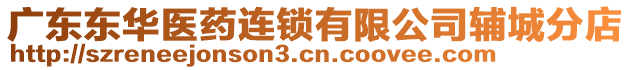 广东东华医药连锁有限公司辅城分店
http://szreneejonson3.cn.coovee.com